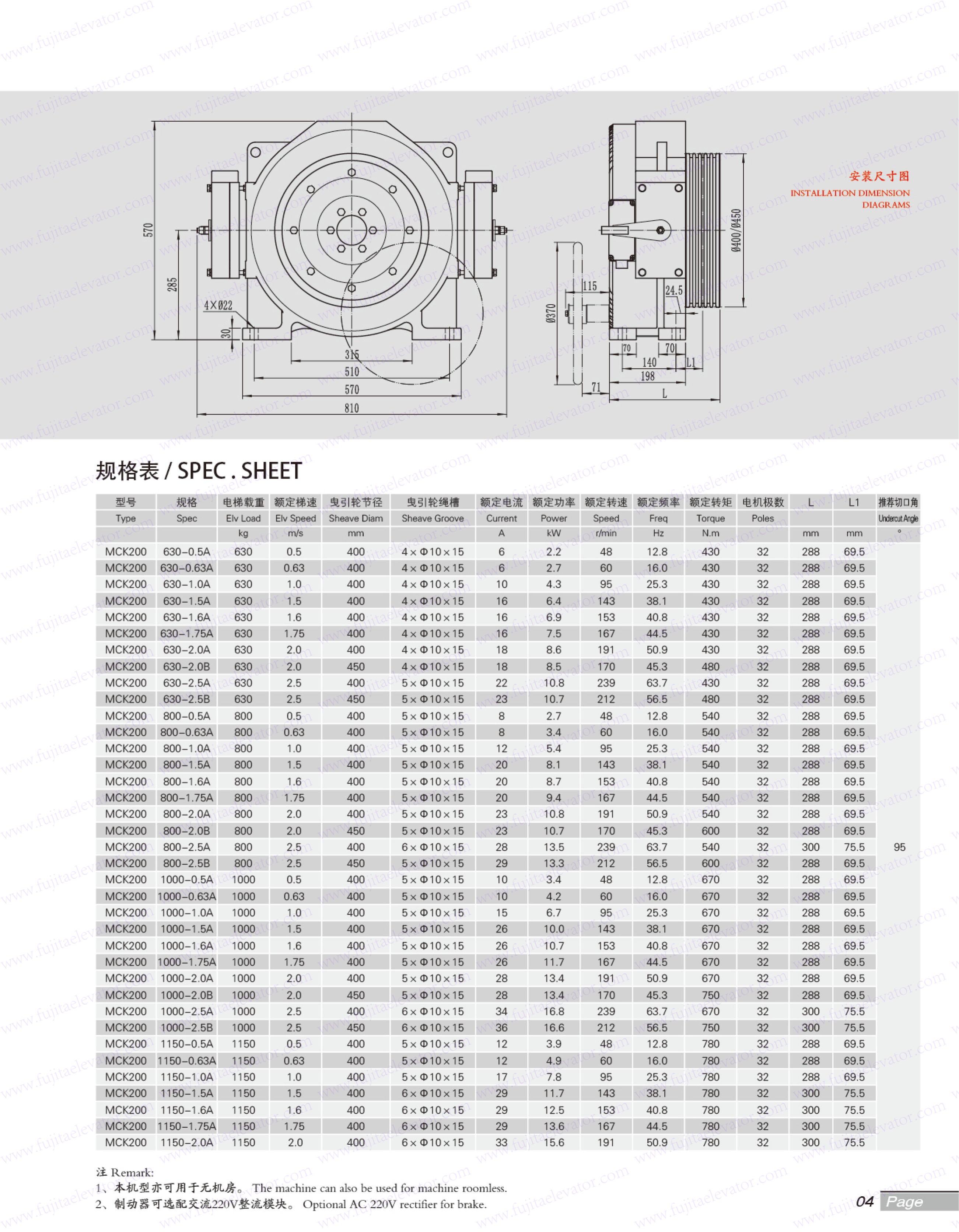 www.fujitaelevator.com

570
285
4×Ø22
30
315
510
570
810

Ø370
115
24.5
Ø400/Ø450
70
70
140
198
L1
71
L

安装尺寸图
INSTALLATION DIMENSION DIAGRAMS

规格表 / SPEC . SHEET

| 型号 Type | 规格 Spec | 电梯载重 Elv Load kg | 额定梯速 Elv Speed m/s | 曳引轮节径 Sheave Diam mm | 曳引轮绳槽 Sheave Groove | 额定电流 Current A | 额定功率 Power kW | 额定转速 Speed r/min | 额定频率 Freq Hz | 额定转矩 Torque N.m | 电机极数 Poles | L mm | L1 mm | 推荐切口角 Undercut Angle ° |
|---|---|---|---|---|---|---|---|---|---|---|---|---|---|---|
| MCK200 | 630-0.5A | 630 | 0.5 | 400 | 4×Φ10×15 | 6 | 2.2 | 48 | 12.8 | 430 | 32 | 288 | 69.5 | 95 |
| MCK200 | 630-0.63A | 630 | 0.63 | 400 | 4×Φ10×15 | 6 | 2.7 | 60 | 16.0 | 430 | 32 | 288 | 69.5 | |
| MCK200 | 630-1.0A | 630 | 1.0 | 400 | 4×Φ10×15 | 10 | 4.3 | 95 | 25.3 | 430 | 32 | 288 | 69.5 | |
| MCK200 | 630-1.5A | 630 | 1.5 | 400 | 4×Φ10×15 | 16 | 6.4 | 143 | 38.1 | 430 | 32 | 288 | 69.5 | |
| MCK200 | 630-1.6A | 630 | 1.6 | 400 | 4×Φ10×15 | 16 | 6.9 | 153 | 40.8 | 430 | 32 | 288 | 69.5 | |
| MCK200 | 630-1.75A | 630 | 1.75 | 400 | 4×Φ10×15 | 16 | 7.5 | 167 | 44.5 | 430 | 32 | 288 | 69.5 | |
| MCK200 | 630-2.0A | 630 | 2.0 | 400 | 4×Φ10×15 | 18 | 8.6 | 191 | 50.9 | 430 | 32 | 288 | 69.5 | |
| MCK200 | 630-2.0B | 630 | 2.0 | 450 | 4×Φ10×15 | 18 | 8.5 | 170 | 45.3 | 480 | 32 | 288 | 69.5 | |
| MCK200 | 630-2.5A | 630 | 2.5 | 400 | 5×Φ10×15 | 22 | 10.8 | 239 | 63.7 | 430 | 32 | 288 | 69.5 | |
| MCK200 | 630-2.5B | 630 | 2.5 | 450 | 5×Φ10×15 | 23 | 10.7 | 212 | 56.5 | 480 | 32 | 288 | 69.5 | |
| MCK200 | 800-0.5A | 800 | 0.5 | 400 | 5×Φ10×15 | 8 | 2.7 | 48 | 12.8 | 540 | 32 | 288 | 69.5 | |
| MCK200 | 800-0.63A | 800 | 0.63 | 400 | 5×Φ10×15 | 8 | 3.4 | 60 | 16.0 | 540 | 32 | 288 | 69.5 | |
| MCK200 | 800-1.0A | 800 | 1.0 | 400 | 5×Φ10×15 | 12 | 5.4 | 95 | 25.3 | 540 | 32 | 288 | 69.5 | |
| MCK200 | 800-1.5A | 800 | 1.5 | 400 | 5×Φ10×15 | 20 | 8.1 | 143 | 38.1 | 540 | 32 | 288 | 69.5 | |
| MCK200 | 800-1.6A | 800 | 1.6 | 400 | 5×Φ10×15 | 20 | 8.7 | 153 | 40.8 | 540 | 32 | 288 | 69.5 | |
| MCK200 | 800-1.75A | 800 | 1.75 | 400 | 5×Φ10×15 | 20 | 9.4 | 167 | 44.5 | 540 | 32 | 288 | 69.5 | |
| MCK200 | 800-2.0A | 800 | 2.0 | 400 | 5×Φ10×15 | 23 | 10.8 | 191 | 50.9 | 540 | 32 | 288 | 69.5 | |
| MCK200 | 800-2.0B | 800 | 2.0 | 450 | 5×Φ10×15 | 23 | 10.7 | 170 | 45.3 | 600 | 32 | 288 | 69.5 | |
| MCK200 | 800-2.5A | 800 | 2.5 | 400 | 6×Φ10×15 | 28 | 13.5 | 239 | 63.7 | 540 | 32 | 300 | 75.5 | |
| MCK200 | 800-2.5B | 800 | 2.5 | 450 | 5×Φ10×15 | 29 | 13.3 | 212 | 56.5 | 600 | 32 | 288 | 69.5 | |
| MCK200 | 1000-0.5A | 1000 | 0.5 | 400 | 5×Φ10×15 | 10 | 3.4 | 48 | 12.8 | 670 | 32 | 288 | 69.5 | |
| MCK200 | 1000-0.63A | 1000 | 0.63 | 400 | 5×Φ10×15 | 10 | 4.2 | 60 | 16.0 | 670 | 32 | 288 | 69.5 | |
| MCK200 | 1000-1.0A | 1000 | 1.0 | 400 | 5×Φ10×15 | 15 | 6.7 | 95 | 25.3 | 670 | 32 | 288 | 69.5 | |
| MCK200 | 1000-1.5A | 1000 | 1.5 | 400 | 5×Φ10×15 | 26 | 10.0 | 143 | 38.1 | 670 | 32 | 288 | 69.5 | |
| MCK200 | 1000-1.6A | 1000 | 1.6 | 400 | 5×Φ10×15 | 26 | 10.7 | 153 | 40.8 | 670 | 32 | 288 | 69.5 | |
| MCK200 | 1000-1.75A | 1000 | 1.75 | 400 | 5×Φ10×15 | 26 | 11.7 | 167 | 44.5 | 670 | 32 | 288 | 69.5 | |
| MCK200 | 1000-2.0A | 1000 | 2.0 | 400 | 5×Φ10×15 | 28 | 13.4 | 191 | 50.9 | 670 | 32 | 288 | 69.5 | |
| MCK200 | 1000-2.0B | 1000 | 2.0 | 450 | 5×Φ10×15 | 28 | 13.4 | 170 | 45.3 | 750 | 32 | 288 | 69.5 | |
| MCK200 | 1000-2.5A | 1000 | 2.5 | 400 | 6×Φ10×15 | 34 | 16.8 | 239 | 63.7 | 670 | 32 | 300 | 75.5 | |
| MCK200 | 1000-2.5B | 1000 | 2.5 | 450 | 6×Φ10×15 | 36 | 16.6 | 212 | 56.5 | 750 | 32 | 300 | 75.5 | |
| MCK200 | 1150-0.5A | 1150 | 0.5 | 400 | 5×Φ10×15 | 12 | 3.9 | 48 | 12.8 | 780 | 32 | 288 | 69.5 | |
| MCK200 | 1150-0.63A | 1150 | 0.63 | 400 | 5×Φ10×15 | 12 | 4.9 | 60 | 16.0 | 780 | 32 | 288 | 69.5 | |
| MCK200 | 1150-1.0A | 1150 | 1.0 | 400 | 5×Φ10×15 | 17 | 7.8 | 95 | 25.3 | 780 | 32 | 288 | 69.5 | |
| MCK200 | 1150-1.5A | 1150 | 1.5 | 400 | 6×Φ10×15 | 29 | 11.7 | 143 | 38.1 | 780 | 32 | 300 | 75.5 | |
| MCK200 | 1150-1.6A | 1150 | 1.6 | 400 | 6×Φ10×15 | 29 | 12.5 | 153 | 40.8 | 780 | 32 | 300 | 75.5 | |
| MCK200 | 1150-1.75A | 1150 | 1.75 | 400 | 6×Φ10×15 | 29 | 13.6 | 167 | 44.5 | 780 | 32 | 300 | 75.5 | |
| MCK200 | 1150-2.0A | 1150 | 2.0 | 400 | 6×Φ10×15 | 33 | 15.6 | 191 | 50.9 | 780 | 32 | 300 | 75.5 | |

注 Remark:
1、本机型亦可用于无机房。 The machine can also be used for machine roomless.
2、制动器可选配交流220V整流模块。 Optional AC 220V rectifier for brake.

04 Page